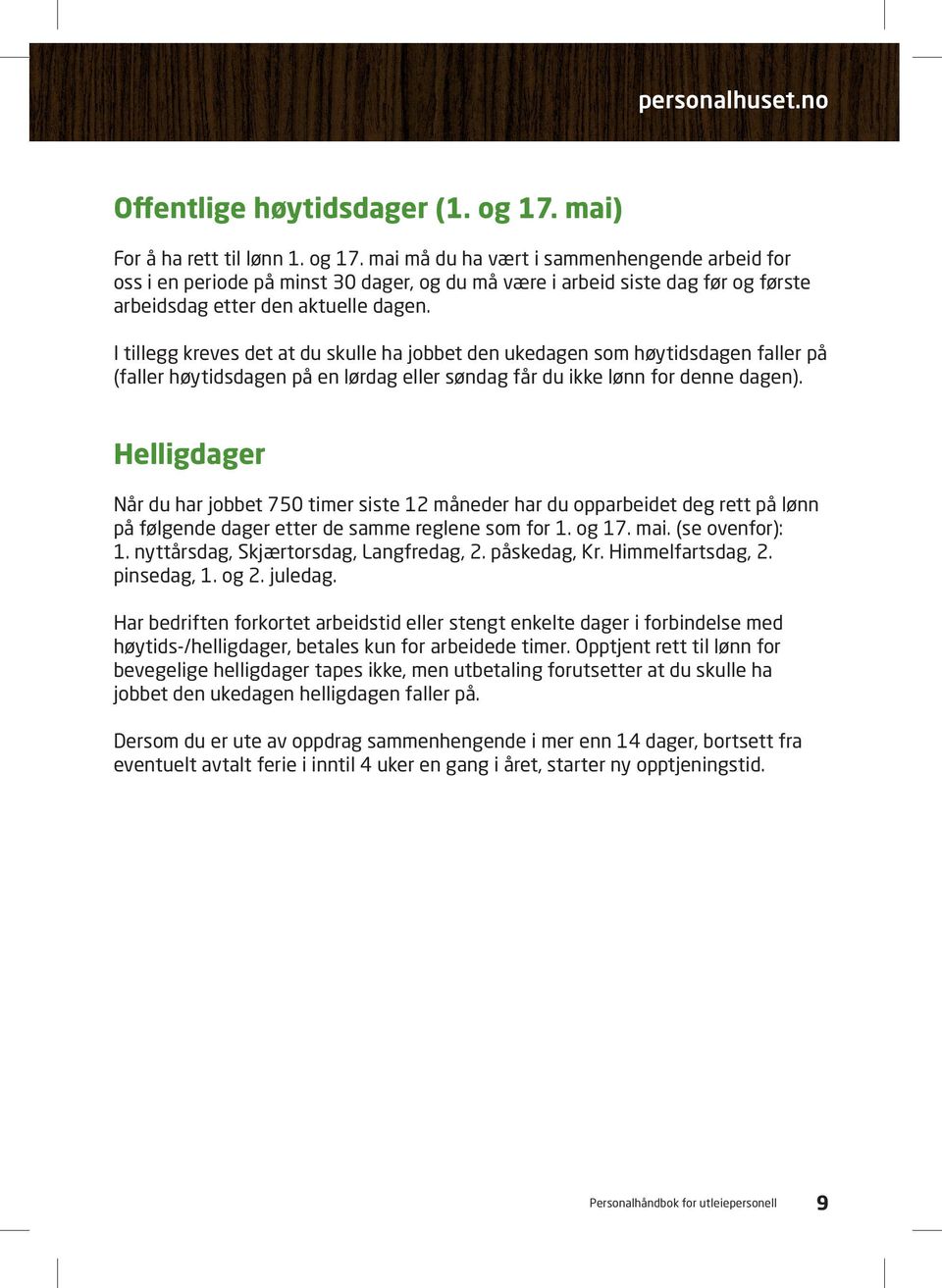 personalhuset.no

Offentlige høytidsdager (1. og 17. mai)

For å ha rett til lønn 1. og 17. mai må du ha vært i sammenhengende arbeid for oss i en periode på minst 30 dager, og du må være i arbeid siste dag før og første arbeidsdag etter den aktuelle dagen.

I tillegg kreves det at du skulle ha jobbet den ukedagen som høytidsdagen faller på (faller høytidsdagen på en lørdag eller søndag får du ikke lønn for denne dagen).

Helligdager

Når du har jobbet 750 timer siste 12 måneder har du opparbeidet deg rett på lønn på følgende dager etter de samme reglene som for 1. og 17. mai. (se ovenfor): 1. nyttårsdag, Skjærtorsdag, Langfredag, 2. påskedag, Kr. Himmelfartsdag, 2. pinsedag, 1. og 2. juledag.

Har bedriften forkortet arbeidstid eller stengt enkelte dager i forbindelse med høytids-/helligdager, betales kun for arbeidede timer. Opptjent rett til lønn for bevegelige helligdager tapes ikke, men utbetaling forutsetter at du skulle ha jobbet den ukedagen helligdagen faller på.

Dersom du er ute av oppdrag sammenhengende i mer enn 14 dager, bortsett fra eventuelt avtalt ferie i inntil 4 uker en gang i året, starter ny opptjeningstid.

Personalhåndbok for utleiepersonell 9